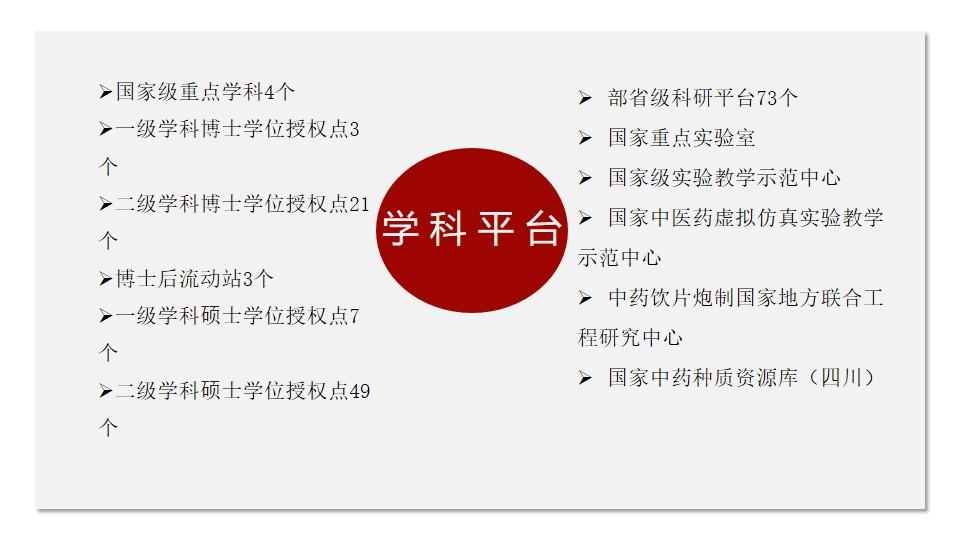 ➢国家级重点学科4个
➢一级学科博士学位授权点3个
➢二级学科博士学位授权点21个
➢博士后流动站3个
➢一级学科硕士学位授权点7个
➢二级学科硕士学位授权点49个

学科平台

➢ 部省级科研平台73个
➢ 国家重点实验室
➢ 国家级实验教学示范中心
➢ 国家中医药虚拟仿真实验教学示范中心
➢ 中药饮片炮制国家地方联合工程研究中心
➢ 国家中药种质资源库（四川）